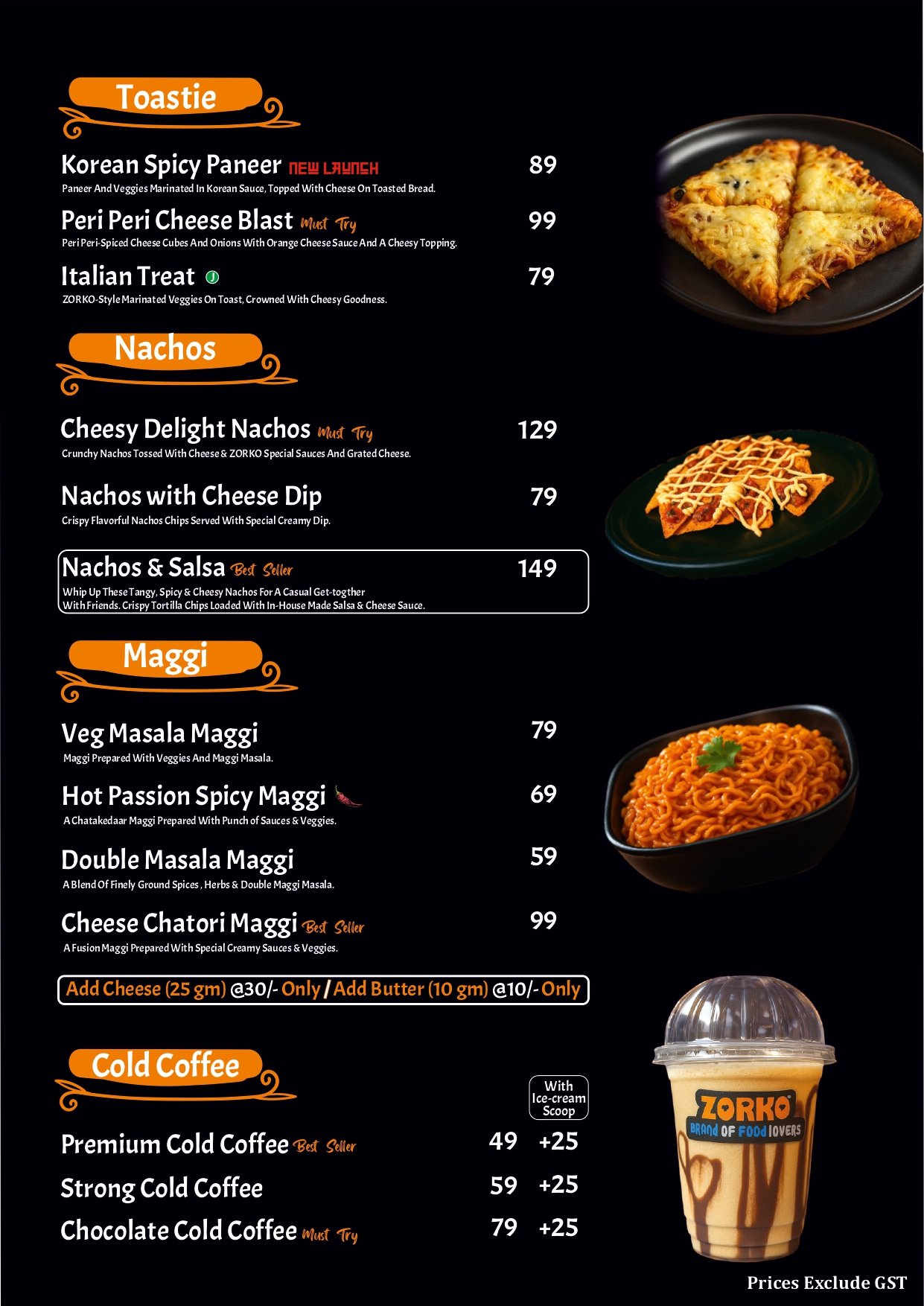 Toastie

Korean Spicy Paneer NEW LAUNCH 89
Paneer And Veggies Marinated In Korean Sauce, Topped With Cheese On Toasted Bread.

Peri Peri Cheese Blast Must Try 99
Peri Peri-Spiced Cheese Cubes And Onions With Orange Cheese Sauce And A Cheesy Topping.

Italian Treat J 79
ZORKO-Style Marinated Veggies On Toast, Crowned With Cheesy Goodness.

Nachos

Cheesy Delight Nachos Must Try 129
Crunchy Nachos Tossed With Cheese & ZORKO Special Sauces And Grated Cheese.

Nachos with Cheese Dip 79
Crispy Flavorful Nachos Chips Served With Special Creamy Dip.

Nachos & Salsa Best Seller 149
Whip Up These Tangy, Spicy & Cheesy Nachos For A Casual Get-togther With Friends. Crispy Tortilla Chips Loaded With In-House Made Salsa & Cheese Sauce.

Maggi

Veg Masala Maggi 79
Maggi Prepared With Veggies And Maggi Masala.

Hot Passion Spicy Maggi 69
A Chatakedaar Maggi Prepared With Punch of Sauces & Veggies.

Double Masala Maggi 59
A Blend Of Finely Ground Spices , Herbs & Double Maggi Masala.

Cheese Chatori Maggi Best Seller 99
A Fusion Maggi Prepared With Special Creamy Sauces & Veggies.

Add Cheese (25 gm) @30/- Only / Add Butter (10 gm) @10/- Only

Cold Coffee

With Ice-cream Scoop

Premium Cold Coffee Best Seller 49 +25
Strong Cold Coffee 59 +25
Chocolate Cold Coffee Must Try 79 +25

ZORKO
BRAND OF FOOD LOVERS

Prices Exclude GST